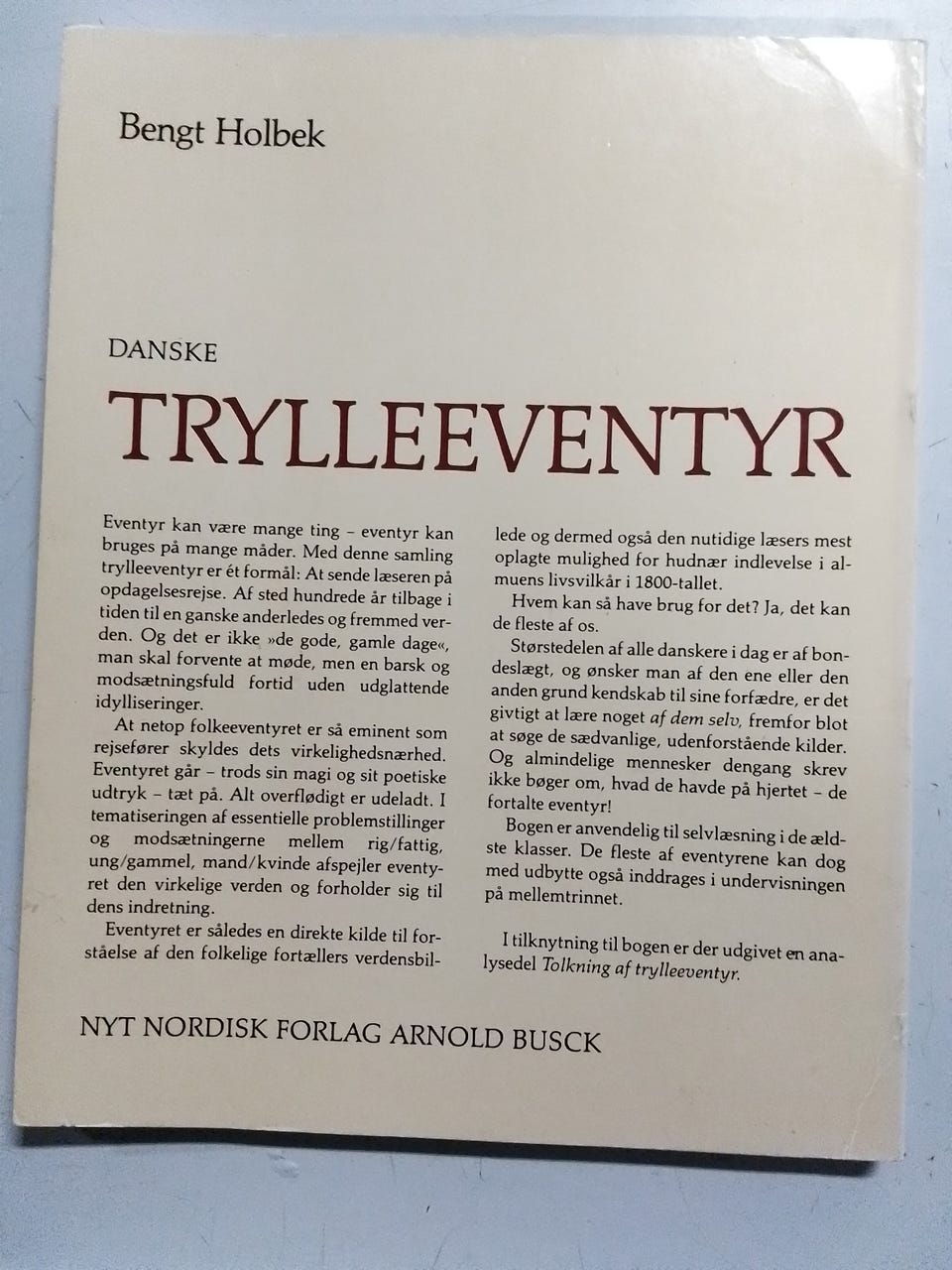 Bengt Holbek

DANSKE

TRYLLEEVENTYR

Eventyr kan være mange ting – eventyr kan bruges på mange måder. Med denne samling trylleeventyr er ét formål: At sende læseren på opdagelsesrejse. Af sted hundrede år tilbage i tiden til en ganske anderledes og fremmed verden. Og det er ikke »de gode, gamle dage«, man skal forvente at møde, men en barsk og modsætningsfuld fortid uden udglattende idylliseringer.

At netop folkeeventyret er så eminent som rejsefører skyldes dets virkelighedsnærhed. Eventyret går – trods sin magi og sit poetiske udtryk – tæt på. Alt overflødigt er udeladt. I tematiseringen af essentielle problemstillinger og modsætningerne mellem rig/fattig, ung/gammel, mand/kvinde afspejler eventyret den virkelige verden og forholder sig til dens indretning.

Eventyret er således en direkte kilde til forståelse af den folkelige fortællers verdensbillede og dermed også den nutidige læsers mest oplagte mulighed for hudnær indlevelse i almuens livsvilkår i 1800-tallet.

Hvem kan så have brug for det? Ja, det kan de fleste af os.

Størstedelen af alle danskere i dag er af bondeslægt, og ønsker man af den ene eller den anden grund kendskab til sine forfædre, er det givtigt at lære noget af dem selv, fremfor blot at søge de sædvanlige, udenforstående kilder. Og almindelige mennesker dengang skrev ikke bøger om, hvad de havde på hjertet – de fortalte eventyr!

Bogen er anvendelig til selvlæsning i de ældste klasser. De fleste af eventyrene kan dog med udbytte også inddrages i undervisningen på mellemtrinnet.

I tilknytning til bogen er der udgivet en analysedel Tolkning af trylleeventyr.

NYT NORDISK FORLAG ARNOLD BUSCK